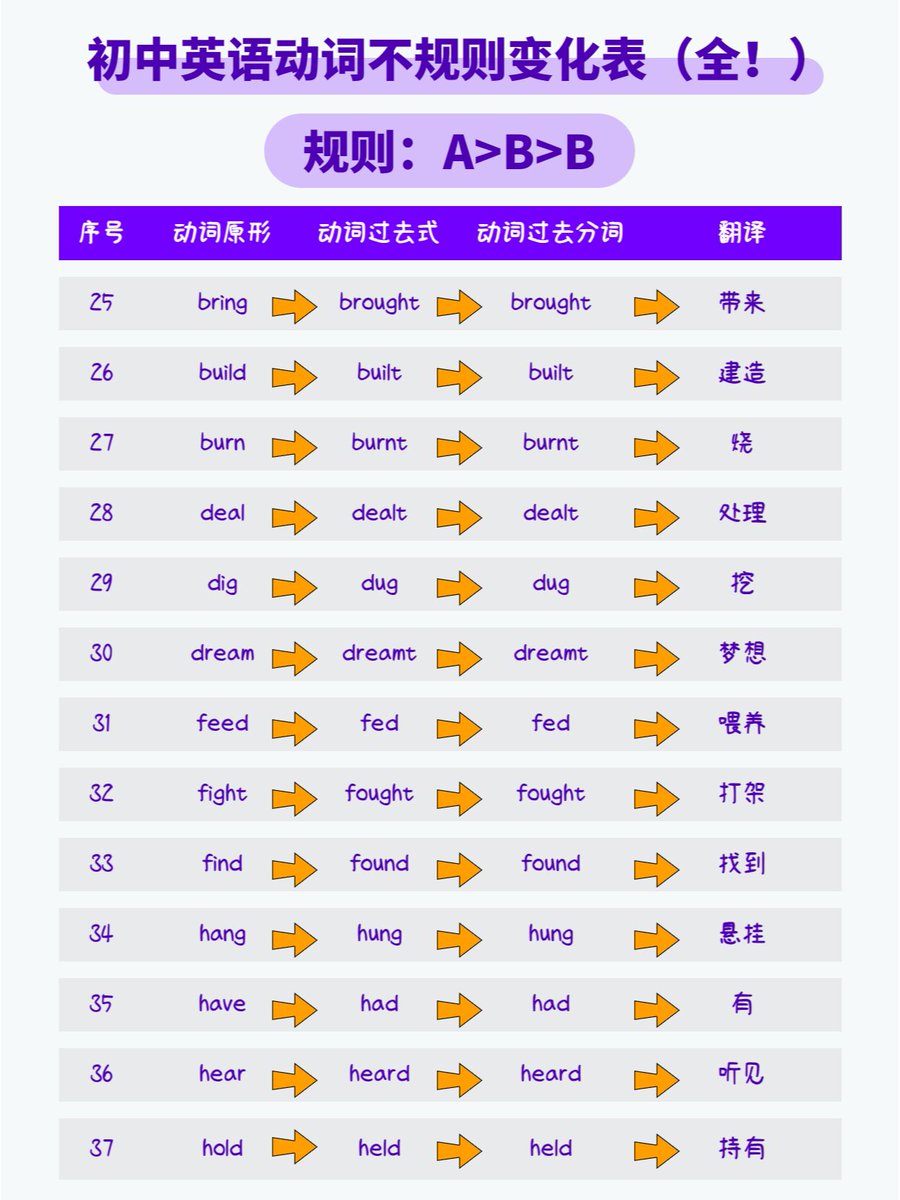 初中英语动词不规则变化表（全！）

规则：A>B>B

| 序号 | 动词原形 | 动词过去式 | 动词过去分词 | 翻译 |
|---|---|---|---|---|
| 25 | bring | brought | brought | 带来 |
| 26 | build | built | built | 建造 |
| 27 | burn | burnt | burnt | 烧 |
| 28 | deal | dealt | dealt | 处理 |
| 29 | dig | dug | dug | 挖 |
| 30 | dream | dreamt | dreamt | 梦想 |
| 31 | feed | fed | fed | 喂养 |
| 32 | fight | fought | fought | 打架 |
| 33 | find | found | found | 找到 |
| 34 | hang | hung | hung | 悬挂 |
| 35 | have | had | had | 有 |
| 36 | hear | heard | heard | 听见 |
| 37 | hold | held | held | 持有 |